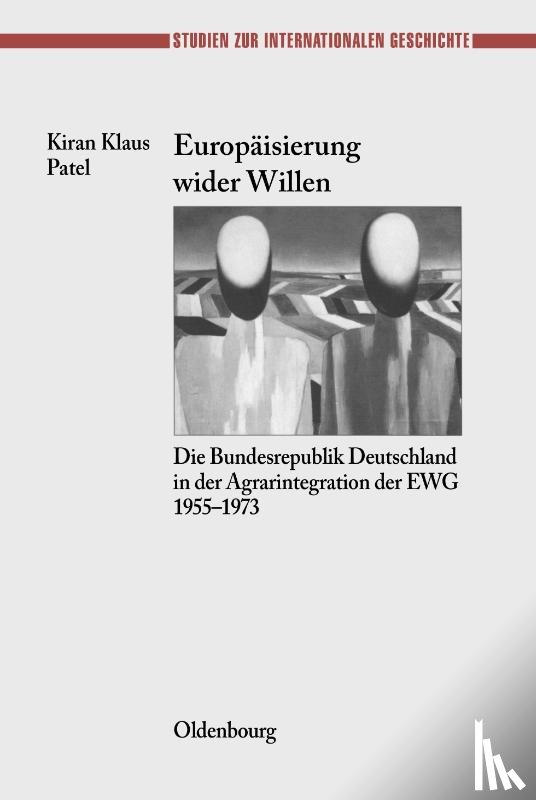 STUDIEN ZUR INTERNATIONALEN GESCHICHTE

Kiran Klaus Patel

Europäisierung wider Willen

Die Bundesrepublik Deutschland in der Agrarintegration der EWG 1955–1973

Oldenbourg